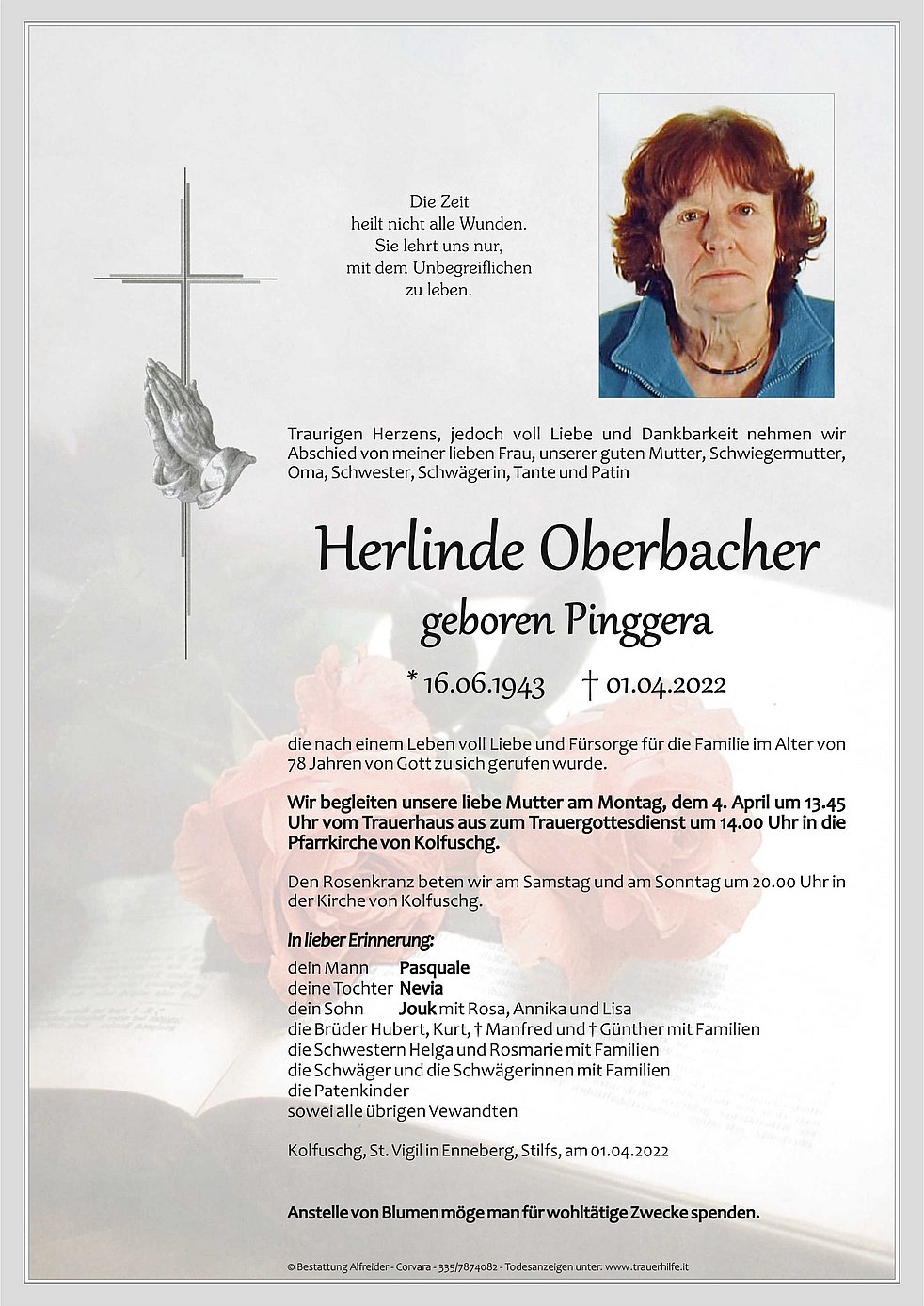 Die Zeit
heilt nicht alle Wunden.
Sie lehrt uns nur,
mit dem Unbegreiflichen
zu leben.

Traurigen Herzens, jedoch voll Liebe und Dankbarkeit nehmen wir Abschied von meiner lieben Frau, unserer guten Mutter, Schwiegermutter, Oma, Schwester, Schwägerin, Tante und Patin

Herlinde Oberbacher

geboren Pinggera

* 16.06.1943 † 01.04.2022

die nach einem Leben voll Liebe und Fürsorge für die Familie im Alter von 78 Jahren von Gott zu sich gerufen wurde.

Wir begleiten unsere liebe Mutter am Montag, dem 4. April um 13.45 Uhr vom Trauerhaus aus zum Trauergottesdienst um 14.00 Uhr in die Pfarrkirche von Kolfuschg.

Den Rosenkranz beten wir am Samstag und am Sonntag um 20.00 Uhr in der Kirche von Kolfuschg.

In lieber Erinnerung:

dein Mann Pasquale
deine Tochter Nevia
dein Sohn Jouk mit Rosa, Annika und Lisa
die Brüder Hubert, Kurt, † Manfred und † Günther mit Familien
die Schwestern Helga und Rosmarie mit Familien
die Schwäger und die Schwägerinnen mit Familien
die Patenkinder
sowei alle übrigen Vewandten

Kolfuschg, St. Vigil in Enneberg, Stilfs, am 01.04.2022

Anstelle von Blumen möge man für wohltätige Zwecke spenden.

© Bestattung Alfreider - Corvara - 335/7874082 - Todesanzeigen unter: www.trauerhilfe.it